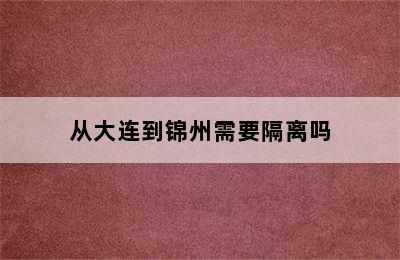 从大连到锦州需要隔离吗